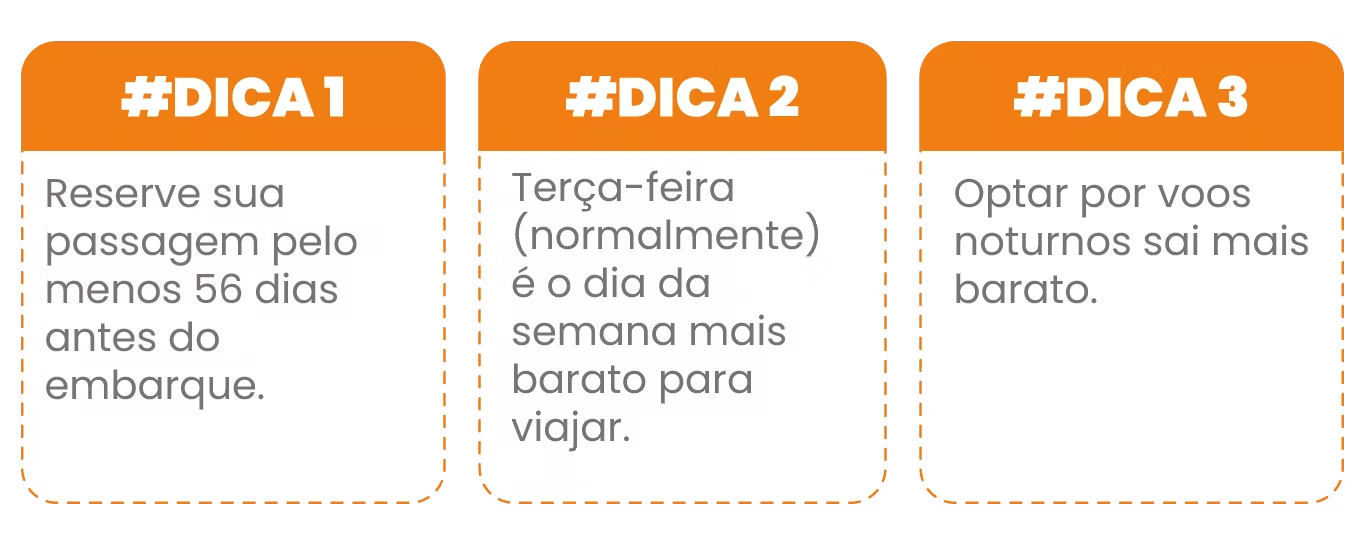 #DICA 1

Reserve sua passagem pelo menos 56 dias antes do embarque.

#DICA 2

Terça-feira (normalmente) é o dia da semana mais barato para viajar.

#DICA 3

Optar por voos noturnos sai mais barato.